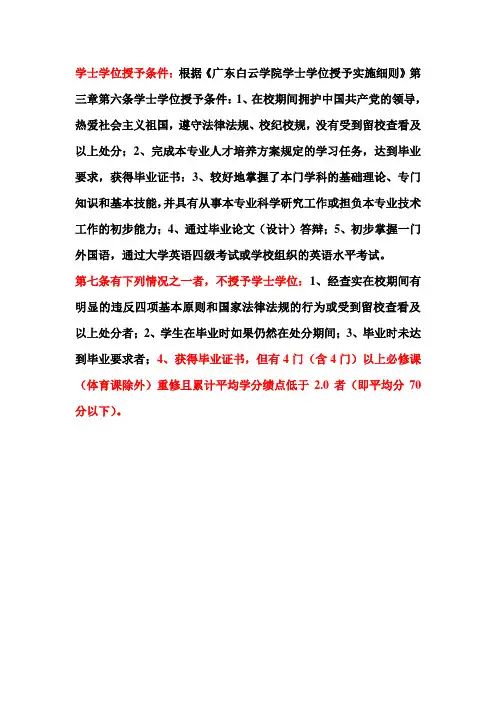 学士学位授予条件：根据《广东白云学院学士学位授予实施细则》第三章第六条学士学位授予条件：1、在校期间拥护中国共产党的领导，热爱社会主义祖国，遵守法律法规、校纪校规，没有受到留校查看及以上处分；2、完成本专业人才培养方案规定的学习任务，达到毕业要求，获得毕业证书；3、较好地掌握了本门学科的基础理论、专门知识和基本技能，并具有从事本专业科学研究工作或担负本专业技术工作的初步能力；4、通过毕业论文（设计）答辩；5、初步掌握一门外国语，通过大学英语四级考试或学校组织的英语水平考试。

第七条有下列情况之一者，不授予学士学位：1、经查实在校期间有明显的违反四项基本原则和国家法律法规的行为或受到留校查看及以上处分者；2、学生在毕业时如果仍然在处分期间；3、毕业时未达到毕业要求者；4、获得毕业证书，但有 4 门（含 4 门）以上必修课（体育课除外）重修且累计平均学分绩点低于 2.0 者（即平均分 70 分以下）。